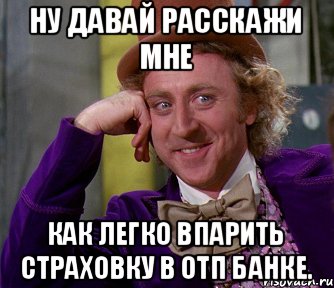 НУ ДАВАЙ РАССКАЖИ МНЕ

КАК ЛЕГКО ВПАРИТЬ СТРАХОВКУ В ОТП БАНКЕ.

risovach.ru